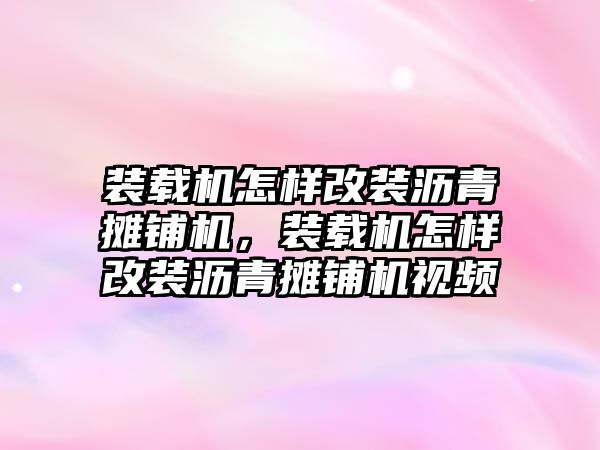 装载机怎样改装沥青摊铺机，装载机怎样改装沥青摊铺机视频